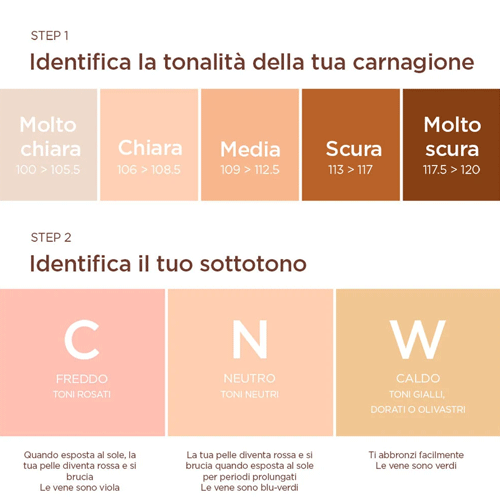 STEP 1

Identifica la tonalità della tua carnagione

Molto chiara
100 > 105.5

Chiara
106 > 108.5

Media
109 > 112.5

Scura
113 > 117

Molto scura
117.5 > 120

STEP 2

Identifica il tuo sottotono

C
FREDDO
TONI ROSATI

N
NEUTRO
TONI NEUTRI

W
CALDO
TONI GIALLI, DORATI O OLIVASTRI

Quando esposta al sole, la tua pelle diventa rossa e si brucia
Le vene sono viola

La tua pelle diventa rossa e si brucia quando esposta al sole per periodi prolungati
Le vene sono blu-verdi

Ti abbronzi facilmente
Le vene sono verdi